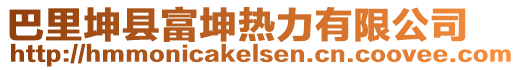 巴里坤县富坤热力有限公司
http://hmmonicakelsen.cn.coovee.com